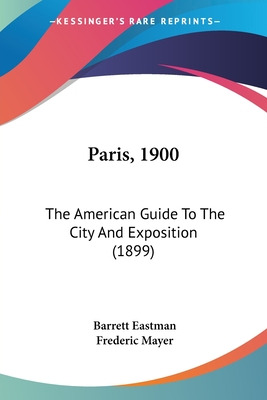 —KESSINGER'S RARE REPRINTS—

Paris, 1900

The American Guide To The City And Exposition (1899)

Barrett Eastman
Frederic Mayer